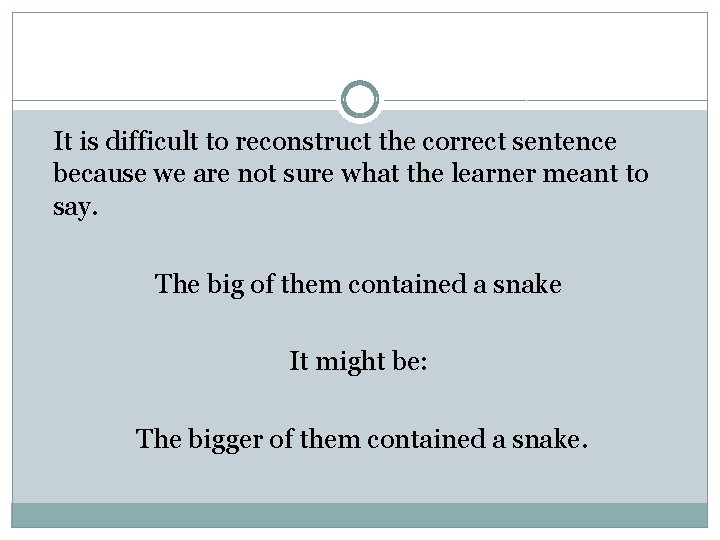 It is difficult to reconstruct the correct sentence because we are not sure what the learner meant to say.

The big of them contained a snake

It might be:

The bigger of them contained a snake.